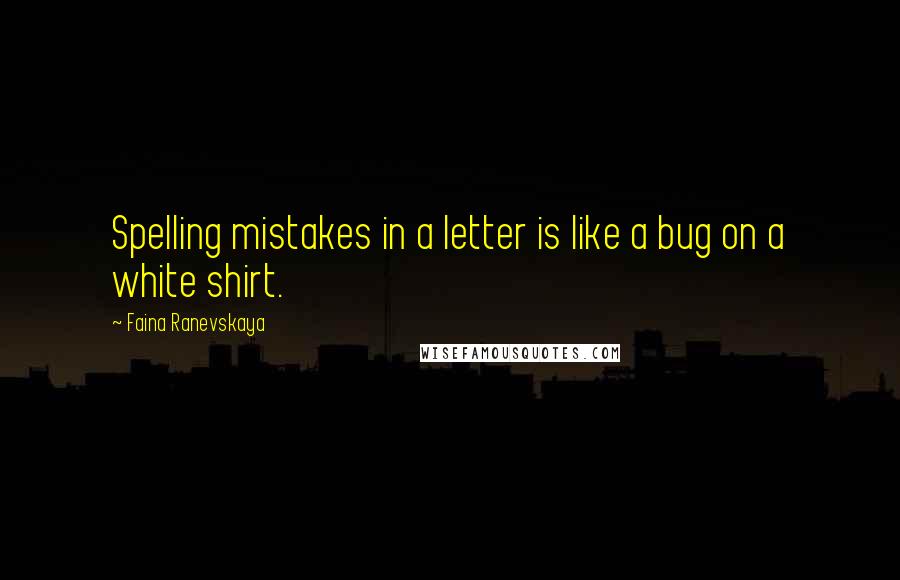 Spelling mistakes in a letter is like a bug on a white shirt.

~ Faina Ranevskaya

WISEFAMOUSQUOTES.COM